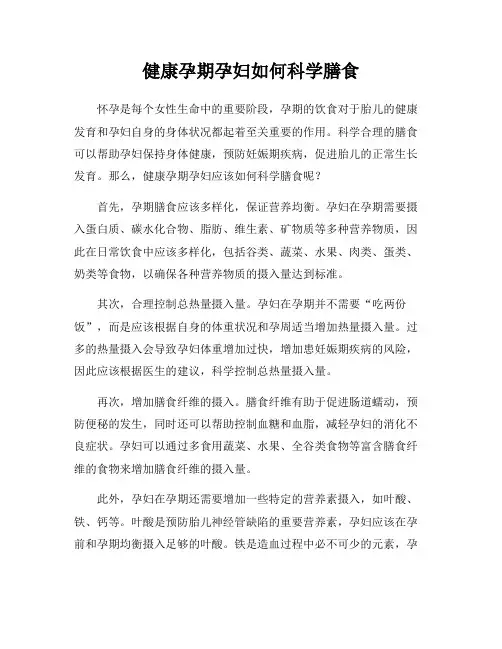 健康孕期孕妇如何科学膳食

怀孕是每个女性生命中的重要阶段，孕期的饮食对于胎儿的健康发育和孕妇自身的身体状况都起着至关重要的作用。科学合理的膳食可以帮助孕妇保持身体健康，预防妊娠期疾病，促进胎儿的正常生长发育。那么，健康孕期孕妇应该如何科学膳食呢？

首先，孕期膳食应该多样化，保证营养均衡。孕妇在孕期需要摄入蛋白质、碳水化合物、脂肪、维生素、矿物质等多种营养物质，因此在日常饮食中应该多样化，包括谷类、蔬菜、水果、肉类、蛋类、奶类等食物，以确保各种营养物质的摄入量达到标准。

其次，合理控制总热量摄入量。孕妇在孕期并不需要“吃两份饭”，而是应该根据自身的体重状况和孕周适当增加热量摄入量。过多的热量摄入会导致孕妇体重增加过快，增加患妊娠期疾病的风险，因此应该根据医生的建议，科学控制总热量摄入量。

再次，增加膳食纤维的摄入。膳食纤维有助于促进肠道蠕动，预防便秘的发生，同时还可以帮助控制血糖和血脂，减轻孕妇的消化不良症状。孕妇可以通过多食用蔬菜、水果、全谷类食物等富含膳食纤维的食物来增加膳食纤维的摄入量。

此外，孕妇在孕期还需要增加一些特定的营养素摄入，如叶酸、铁、钙等。叶酸是预防胎儿神经管缺陷的重要营养素，孕妇应该在孕前和孕期均衡摄入足够的叶酸。铁是造血过程中必不可少的元素，孕